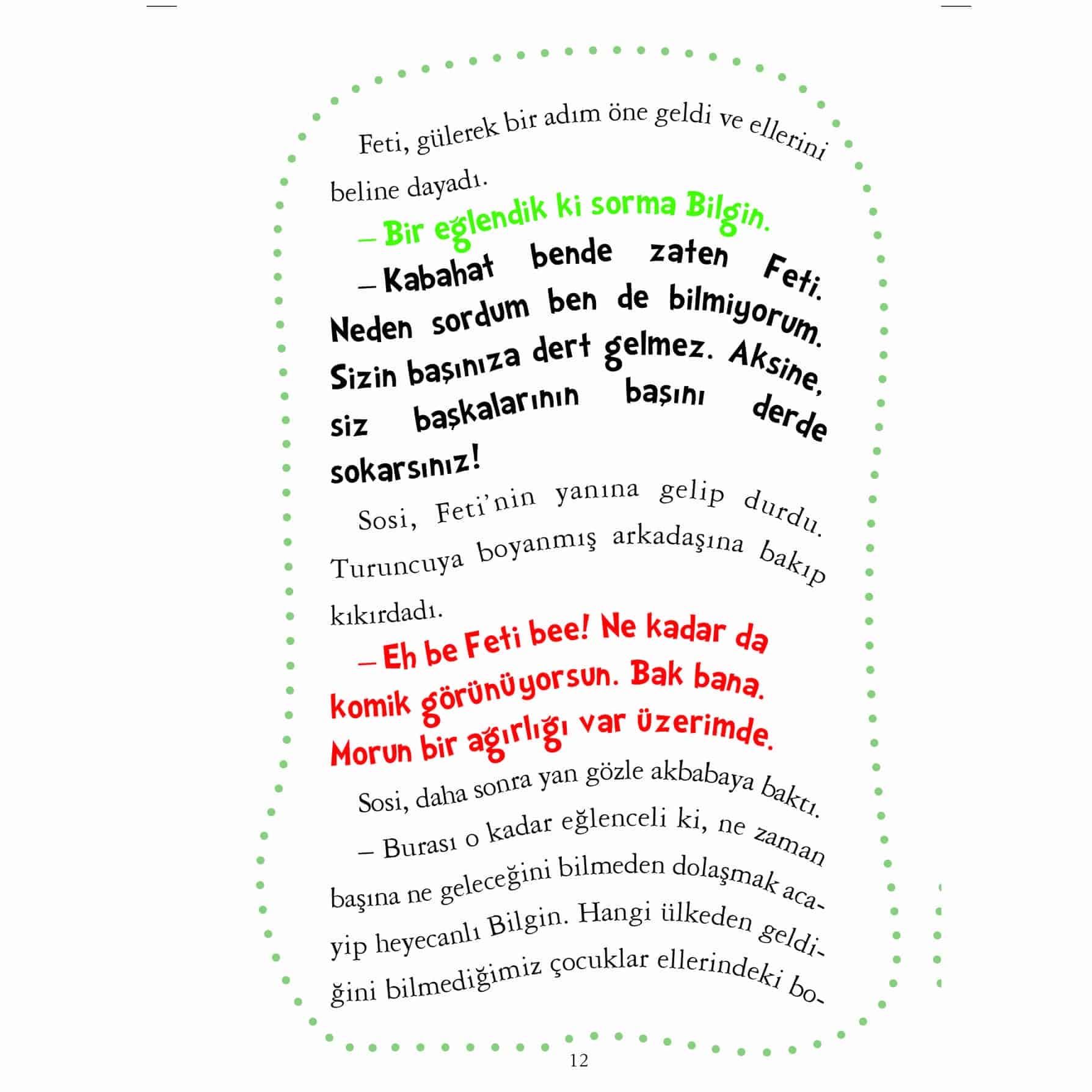 Feti, gülerek bir adım öne geldi ve ellerini beline dayadı.

– Bir eğlendik ki sorma Bilgin.

– Kabahat bende zaten Feti. Neden sordum ben de bilmiyorum. Sizin başınıza dert gelmez. Aksine, siz başkalarının başını derde sokarsınız!

Sosi, Feti'nin yanına gelip durdu. Turuncuya boyanmış arkadaşına bakıp kıkırdadı.

– Eh be Feti bee! Ne kadar da komik görünüyorsun. Bak bana. Morun bir ağırlığı var üzerimde.

Sosi, daha sonra yan gözle akbabaya baktı.

– Burası o kadar eğlenceli ki, ne zaman başına ne geleceğini bilmeden dolaşmak acayip heyecanlı Bilgin. Hangi ülkeden geldiğini bilmediğimiz çocuklar ellerindeki bo-

12